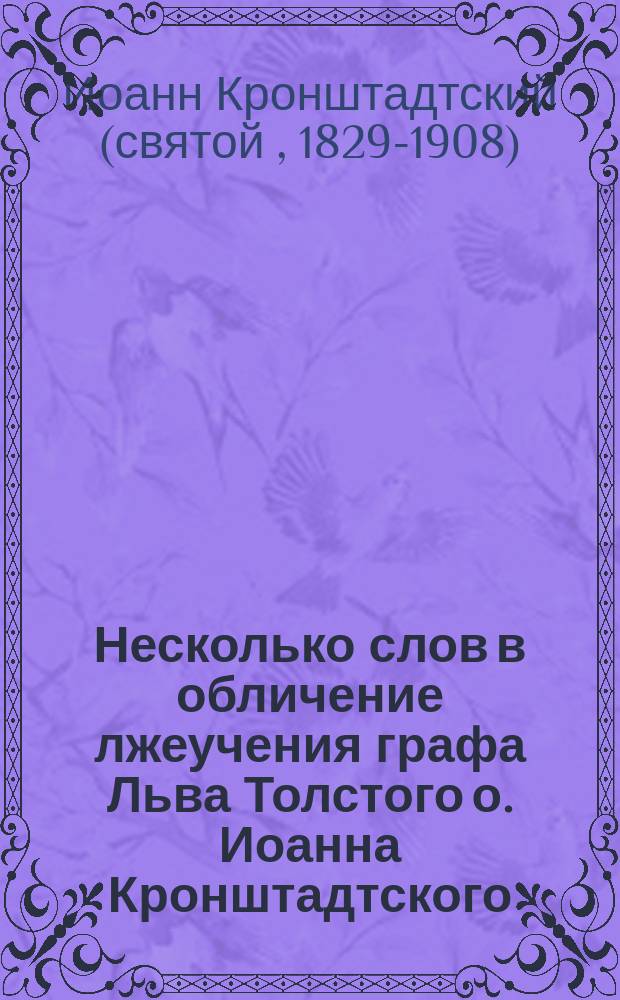 Иоанн Кронштадтский (святой , 1829-1908)

Несколько слов в обличение лжеучения графа Льва Толстого о. Иоанна Кронштадтского